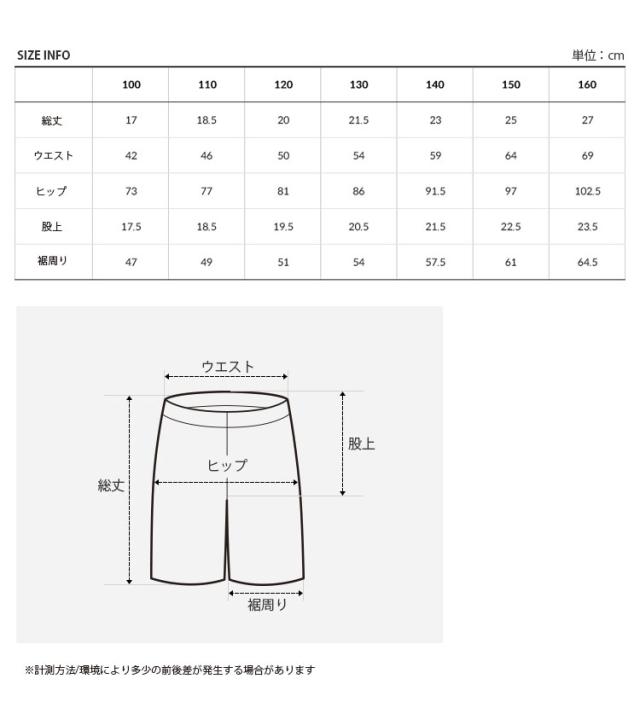 SIZE INFO

単位：cm

|  | 100 | 110 | 120 | 130 | 140 | 150 | 160 |
|---|---|---|---|---|---|---|---|
| 総丈 | 17 | 18.5 | 20 | 21.5 | 23 | 25 | 27 |
| ウエスト | 42 | 46 | 50 | 54 | 59 | 64 | 69 |
| ヒップ | 73 | 77 | 81 | 86 | 91.5 | 97 | 102.5 |
| 股上 | 17.5 | 18.5 | 19.5 | 20.5 | 21.5 | 22.5 | 23.5 |
| 裾周り | 47 | 49 | 51 | 54 | 57.5 | 61 | 64.5 |

ウエスト

股上

ヒップ

総丈

裾周り

※計測方法/環境により多少の前後差が発生する場合があります